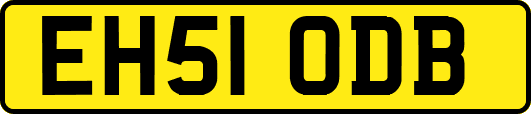 EH51 ODB